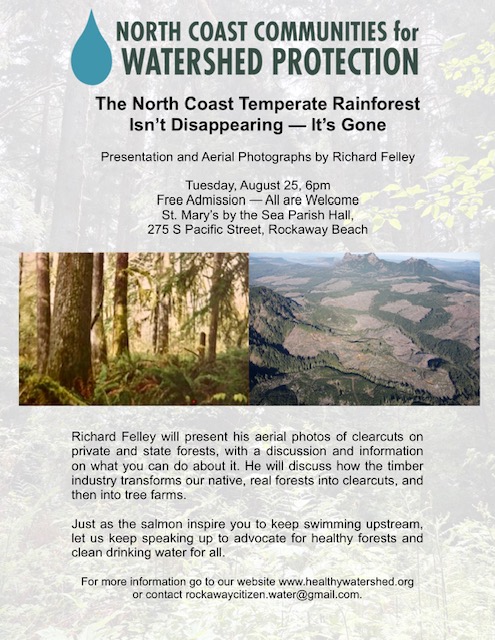 NORTH COAST COMMUNITIES for
WATERSHED PROTECTION

The North Coast Temperate Rainforest
Isn't Disappearing — It's Gone

Presentation and Aerial Photographs by Richard Felley

Tuesday, August 25, 6pm
Free Admission — All are Welcome
St. Mary's by the Sea Parish Hall,
275 S Pacific Street, Rockaway Beach

Richard Felley will present his aerial photos of clearcuts on private and state forests, with a discussion and information on what you can do about it. He will discuss how the timber industry transforms our native, real forests into clearcuts, and then into tree farms.

Just as the salmon inspire you to keep swimming upstream, let us keep speaking up to advocate for healthy forests and clean drinking water for all.

For more information go to our website www.healthywatershed.org
or contact rockawaycitizen.water@gmail.com.